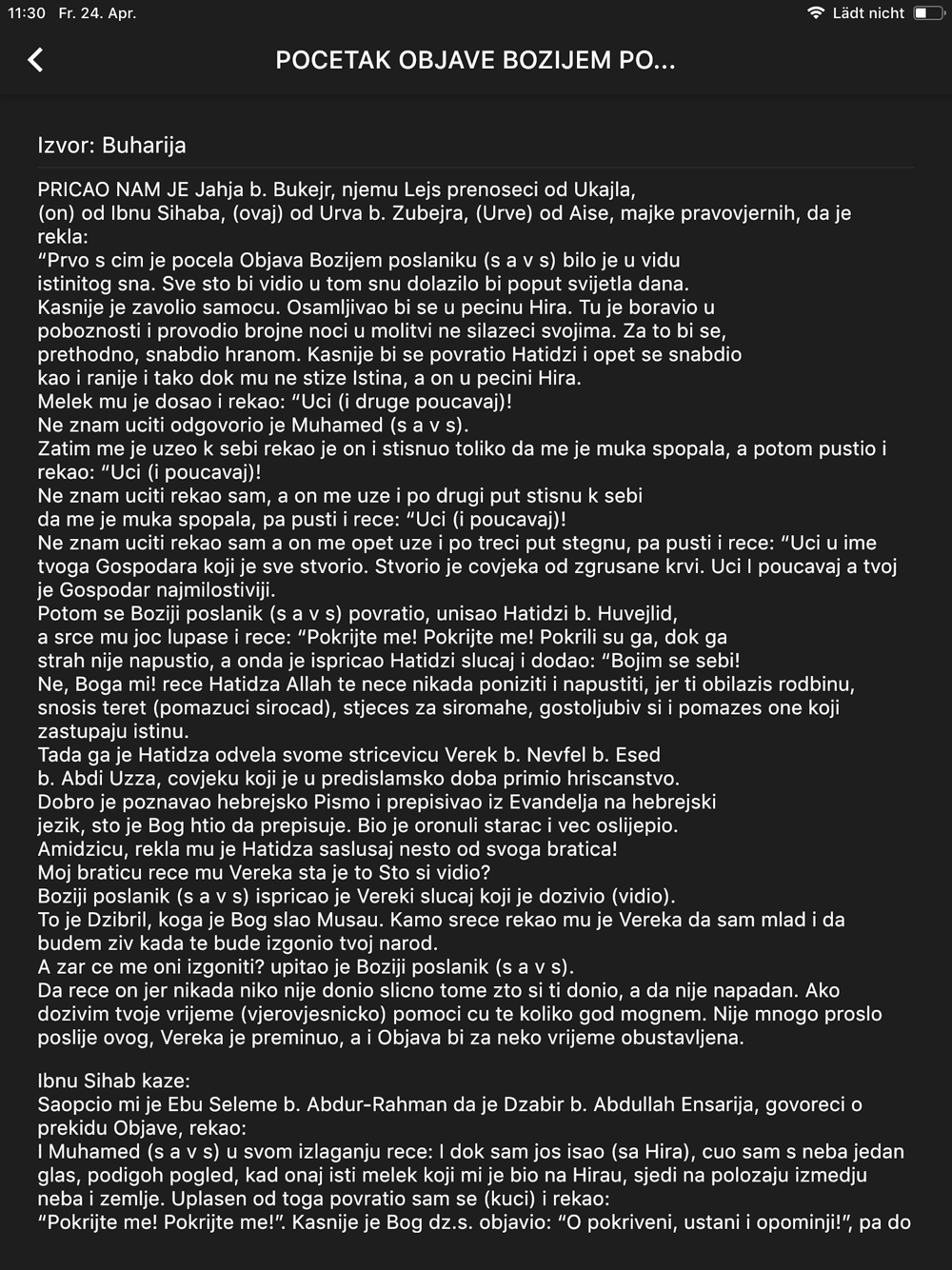 11:30 Fr. 24. Apr.

Lädt nicht

POCETAK OBJAVE BOZIJEM PO...

Izvor: Buharija

PRICAO NAM JE Jahja b. Bukejr, njemu Lejs prenoseci od Ukajla,
(on) od Ibnu Sihaba, (ovaj) od Urva b. Zubejra, (Urve) od Aise, majke pravovjernih, da je rekla:
“Prvo s cim je pocela Objava Bozijem poslaniku (s a v s) bilo je u vidu istinitog sna. Sve sto bi vidio u tom snu dolazilo bi poput svijetla dana.
Kasnije je zavolio samocu. Osamljivao bi se u pecinu Hira. Tu je boravio u poboznosti i provodio brojne noci u molitvi ne silazeci svojima. Za to bi se, prethodno, snabdio hranom. Kasnije bi se povratio Hatidzi i opet se snabdio kao i ranije i tako dok mu ne stize Istina, a on u pecini Hira.
Melek mu je dosao i rekao: “Uci (i druge poucavaj)!
Ne znam uciti odgovorio je Muhamed (s a v s).
Zatim me je uzeo k sebi rekao je on i stisnuo toliko da me je muka spopala, a potom pustio i rekao: “Uci (i poucavaj)!
Ne znam uciti rekao sam, a on me uze i po drugi put stisnu k sebi da me je muka spopala, pa pusti i rece: “Uci (i poucavaj)!
Ne znam uciti rekao sam a on me opet uze i po treci put stegnu, pa pusti i rece: “Uci u ime tvoga Gospodara koji je sve stvorio. Stvorio je covjeka od zgrusane krvi. Uci I poucavaj a tvoj je Gospodar najmilostiviji.
Potom se Boziji poslanik (s a v s) povratio, unisao Hatidzi b. Huvejlid, a srce mu joc lupase i rece: “Pokrijte me! Pokrijte me! Pokrili su ga, dok ga strah nije napustio, a onda je ispricao Hatidzi slucaj i dodao: “Bojim se sebi!
Ne, Boga mi! rece Hatidza Allah te nece nikada poniziti i napustiti, jer ti obilazis rodbinu, snosis teret (pomazuci sirocad), stjeces za siromahe, gostoljubiv si i pomazes one koji zastupaju istinu.
Tada ga je Hatidza odvela svome stricevicu Verek b. Nevfel b. Esed b. Abdi Uzza, covjeku koji je u predislamsko doba primio hriscanstvo.
Dobro je poznavao hebrejsko Pismo i prepisivao iz Evandelja na hebrejski jezik, sto je Bog htio da prepisuje. Bio je oronuli starac i vec oslijepio.
Amidzicu, rekla mu je Hatidza saslusaj nesto od svoga bratica!
Moj braticu rece mu Vereka sta je to Sto si vidio?
Boziji poslanik (s a v s) ispricao je Vereki slucaj koji je dozivio (vidio).
To je Dzibril, koga je Bog slao Musau. Kamo srece rekao mu je Vereka da sam mlad i da budem ziv kada te bude izgonio tvoj narod.
A zar ce me oni izgoniti? upitao je Boziji poslanik (s a v s).
Da rece on jer nikada niko nije donio slicno tome zto si ti donio, a da nije napadan. Ako dozivim tvoje vrijeme (vjerovjesnicko) pomoci cu te koliko god mognem. Nije mnogo proslo poslije ovog, Vereka je preminuo, a i Objava bi za neko vrijeme obustavljena.

Ibnu Sihab kaze:
Saopcio mi je Ebu Seleme b. Abdur-Rahman da je Dzabir b. Abdullah Ensarija, govoreci o prekidu Objave, rekao:
I Muhamed (s a v s) u svom izlaganju rece: I dok sam jos isao (sa Hira), cuo sam s neba jedan glas, podigoh pogled, kad onaj isti melek koji mi je bio na Hirau, sjedi na polozaju izmedju neba i zemlje. Uplasen od toga povratio sam se (kuci) i rekao:
“Pokrijte me! Pokrijte me!”. Kasnije je Bog dz.s. objavio: “O pokriveni, ustani i opominji!”, pa do